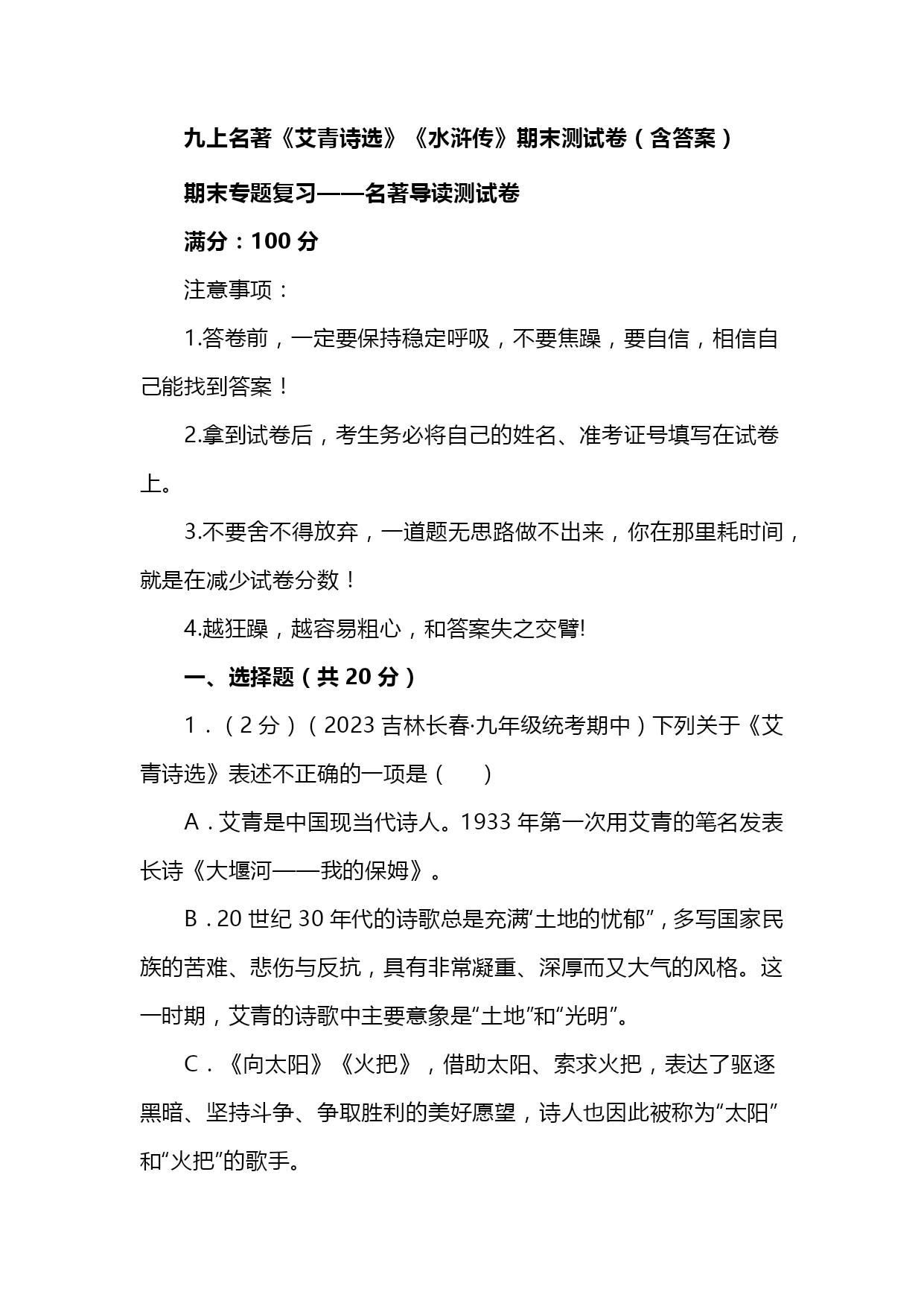 九上名著《艾青诗选》《水浒传》期末测试卷（含答案）

期末专题复习——名著导读测试卷

满分：100 分

注意事项：

1.答卷前，一定要保持稳定呼吸，不要焦躁，要自信，相信自己能找到答案！

2.拿到试卷后，考生务必将自己的姓名、准考证号填写在试卷上。

3.不要舍不得放弃，一道题无思路做不出来，你在那里耗时间，就是在减少试卷分数！

4.越狂躁，越容易粗心，和答案失之交臂!

一、选择题（共 20 分）

1．（2 分）（2023 吉林长春·九年级统考期中）下列关于《艾青诗选》表述不正确的一项是（　　）

A．艾青是中国现当代诗人。1933 年第一次用艾青的笔名发表长诗《大堰河——我的保姆》。

B．20 世纪 30 年代的诗歌总是充满“土地的忧郁”，多写国家民族的苦难、悲伤与反抗，具有非常凝重、深厚而又大气的风格。这一时期，艾青的诗歌中主要意象是“土地”和“光明”。

C．《向太阳》《火把》，借助太阳、索求火把，表达了驱逐黑暗、坚持斗争、争取胜利的美好愿望，诗人也因此被称为“太阳”和“火把”的歌手。